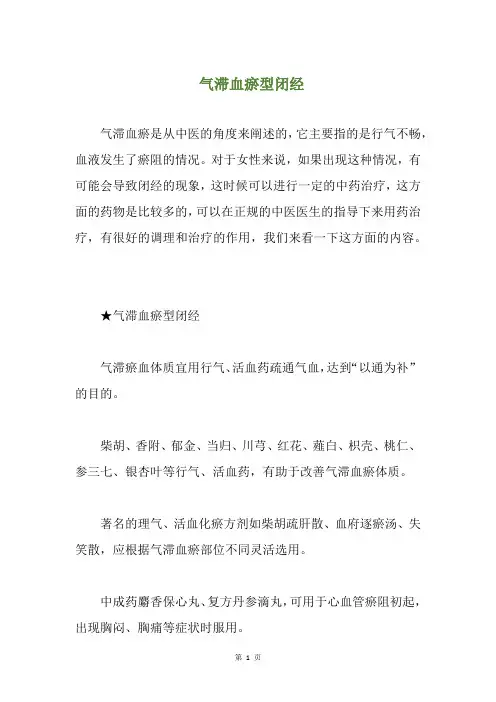 气滞血瘀型闭经

气滞血瘀是从中医的角度来阐述的，它主要指的是行气不畅，血液发生了瘀阻的情况。对于女性来说，如果出现这种情况，有可能会导致闭经的现象，这时候可以进行一定的中药治疗，这方面的药物是比较多的，可以在正规的中医医生的指导下来用药治疗，有很好的调理和治疗的作用，我们来看一下这方面的内容。

★气滞血瘀型闭经

气滞瘀血体质宜用行气、活血药疏通气血，达到“以通为补”的目的。

柴胡、香附、郁金、当归、川芎、红花、薤白、枳壳、桃仁、参三七、银杏叶等行气、活血药，有助于改善气滞血瘀体质。

著名的理气、活血化瘀方剂如柴胡疏肝散、血府逐瘀汤、失笑散，应根据气滞血瘀部位不同灵活选用。

中成药麝香保心丸、复方丹参滴丸，可用于心血管瘀阻初起，出现胸闷、胸痛等症状时服用。

第 1 页